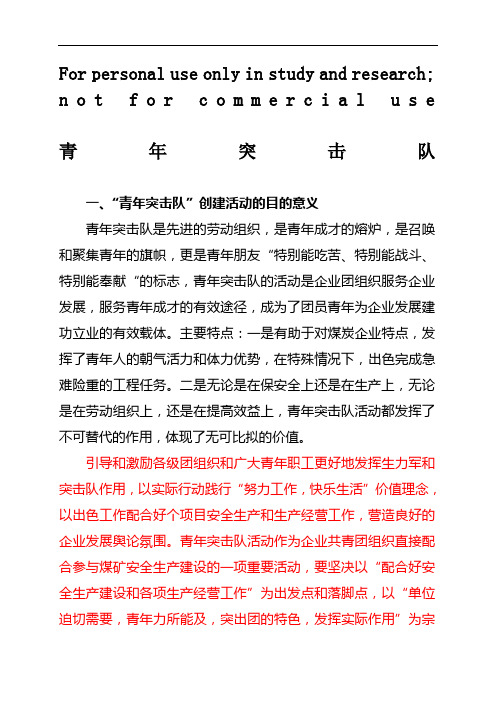 For personal use only in study and research; not for commercial use

青年突击队

一、“青年突击队”创建活动的目的意义

青年突击队是先进的劳动组织，是青年成才的熔炉，是召唤和聚集青年的旗帜，更是青年朋友“特别能吃苦、特别能战斗、特别能奉献“的标志，青年突击队的活动是企业团组织服务企业发展，服务青年成才的有效途径，成为了团员青年为企业发展建功立业的有效载体。主要特点：一是有助于对煤炭企业特点，发挥了青年人的朝气活力和体力优势，在特殊情况下，出色完成急难险重的工程任务。二是无论是在保安全上还是在生产上，无论是在劳动组织上，还是在提高效益上，青年突击队活动都发挥了不可替代的作用，体现了无可比拟的价值。

引导和激励各级团组织和广大青年职工更好地发挥生力军和突击队作用，以实际行动践行“努力工作，快乐生活”价值理念，以出色工作配合好个项目安全生产和生产经营工作，营造良好的企业发展舆论氛围。青年突击队活动作为企业共青团组织直接配合参与煤矿安全生产建设的一项重要活动，要坚决以“配合好安全生产建设和各项生产经营工作”为出发点和落脚点，以“单位迫切需要，青年力所能及，突出团的特色，发挥实际作用”为宗